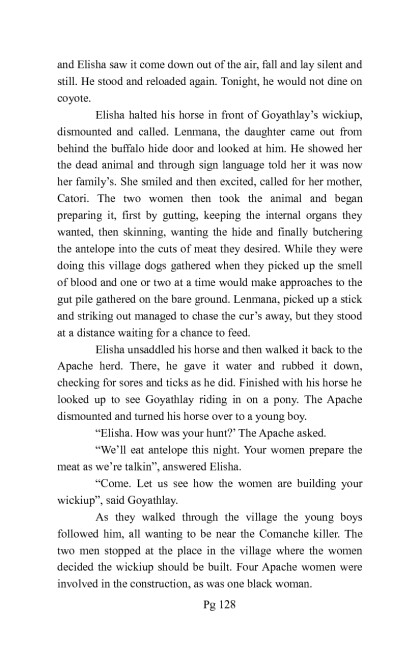 and Elisha saw it come down out of the air, fall and lay silent and still. He stood and reloaded again. Tonight, he would not dine on coyote.

Elisha halted his horse in front of Goyathlay's wickiup, dismounted and called. Lenmana, the daughter came out from behind the buffalo hide door and looked at him. He showed her the dead animal and through sign language told her it was now her family's. She smiled and then excited, called for her mother, Catori. The two women then took the animal and began preparing it, first by gutting, keeping the internal organs they wanted, then skinning, wanting the hide and finally butchering the antelope into the cuts of meat they desired. While they were doing this village dogs gathered when they picked up the smell of blood and one or two at a time would make approaches to the gut pile gathered on the bare ground. Lenmana, picked up a stick and striking out managed to chase the cur's away, but they stood at a distance waiting for a chance to feed.

Elisha unsaddled his horse and then walked it back to the Apache herd. There, he gave it water and rubbed it down, checking for sores and ticks as he did. Finished with his horse he looked up to see Goyathlay riding in on a pony. The Apache dismounted and turned his horse over to a young boy.

"Elisha. How was your hunt?' The Apache asked.

"We'll eat antelope this night. Your women prepare the meat as we're talkin", answered Elisha.

"Come. Let us see how the women are building your wickiup", said Goyathlay.

As they walked through the village the young boys followed him, all wanting to be near the Comanche killer. The two men stopped at the place in the village where the women decided the wickiup should be built. Four Apache women were involved in the construction, as was one black woman.

Pg 128